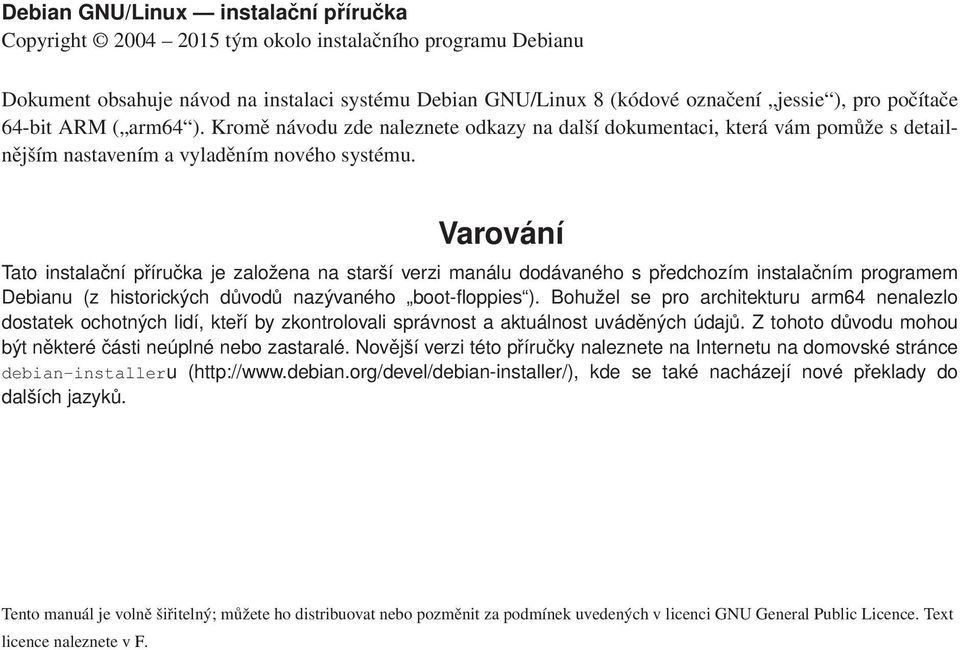 Debian GNU/Linux — instalační příručka
Copyright © 2004 – 2015 tým okolo instalačního programu Debianu

Dokument obsahuje návod na instalaci systému Debian GNU/Linux 8 (kódové označení „jessie“), pro počítače 64-bit ARM („arm64“). Kromě návodu zde naleznete odkazy na další dokumentaci, která vám pomůže s detailnějším nastavením a vyladěním nového systému.

Varování

Tato instalační příručka je založena na starší verzi manálu dodávaného s předchozím instalačním programem Debianu (z historických důvodů nazývaného „boot-floppies“). Bohužel se pro architekturu arm64 nenalezlo dostatek ochotných lidí, kteří by zkontrolovali správnost a aktuálnost uváděných údajů. Z tohoto důvodu mohou být některé části neúplné nebo zastaralé. Novější verzi této příručky naleznete na Internetu na domovské stránce debian-installeru (http://www.debian.org/devel/debian-installer/), kde se také nacházejí nové překlady do dalších jazyků.

Tento manuál je volně šiřitelný; můžete ho distribuovat nebo pozměnit za podmínek uvedených v licenci GNU General Public Licence. Text licence naleznete v F.